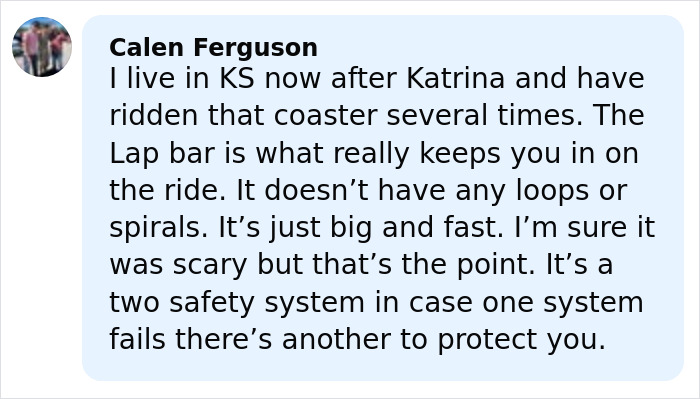 Calen Ferguson
I live in KS now after Katrina and have ridden that coaster several times. The Lap bar is what really keeps you in on the ride. It doesn’t have any loops or spirals. It’s just big and fast. I’m sure it was scary but that’s the point. It’s a two safety system in case one system fails there’s another to protect you.